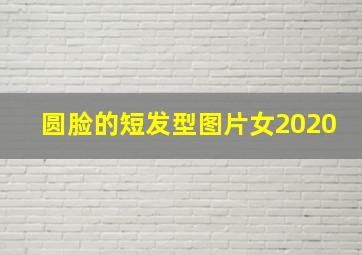 圆脸的短发型图片女2020